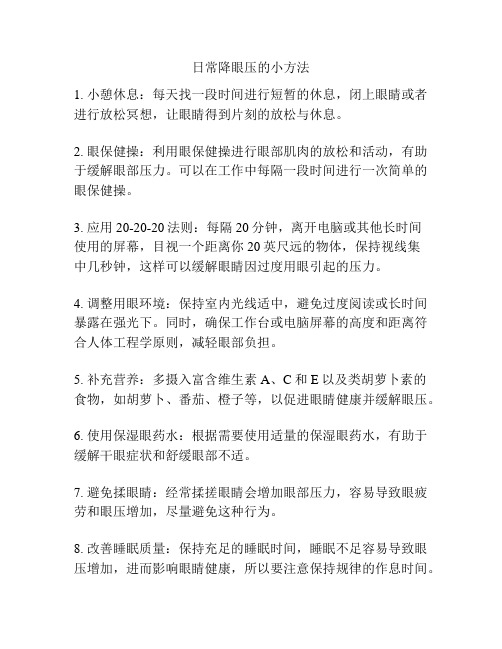 日常降眼压的小方法

1. 小憩休息：每天找一段时间进行短暂的休息，闭上眼睛或者进行放松冥想，让眼睛得到片刻的放松与休息。

2. 眼保健操：利用眼保健操进行眼部肌肉的放松和活动，有助于缓解眼部压力。可以在工作中每隔一段时间进行一次简单的眼保健操。

3. 应用 20-20-20 法则：每隔 20 分钟，离开电脑或其他长时间使用的屏幕，目视一个距离你 20 英尺远的物体，保持视线集中几秒钟，这样可以缓解眼睛因过度用眼引起的压力。

4. 调整用眼环境：保持室内光线适中，避免过度阅读或长时间暴露在强光下。同时，确保工作台或电脑屏幕的高度和距离符合人体工程学原则，减轻眼部负担。

5. 补充营养：多摄入富含维生素 A、C 和 E 以及类胡萝卜素的食物，如胡萝卜、番茄、橙子等，以促进眼睛健康并缓解眼压。

6. 使用保湿眼药水：根据需要使用适量的保湿眼药水，有助于缓解干眼症状和舒缓眼部不适。

7. 避免揉眼睛：经常揉搓眼睛会增加眼部压力，容易导致眼疲劳和眼压增加，尽量避免这种行为。

8. 改善睡眠质量：保持充足的睡眠时间，睡眠不足容易导致眼压增加，进而影响眼睛健康，所以要注意保持规律的作息时间。